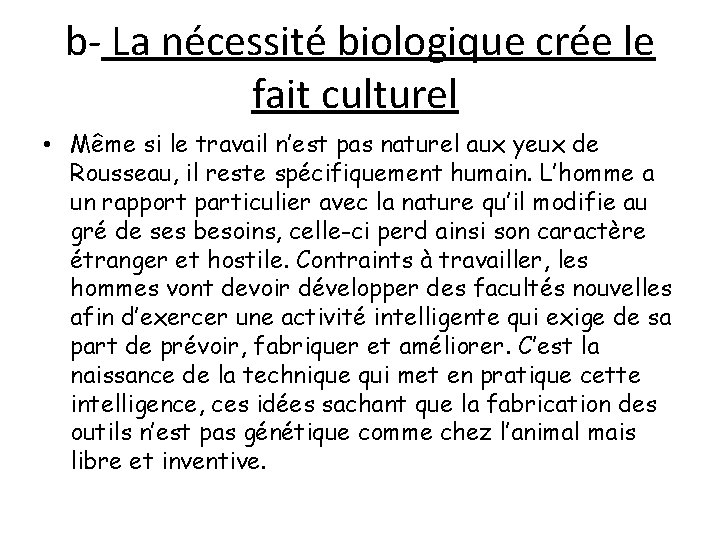 b- La nécessité biologique crée le fait culturel

• Même si le travail n'est pas naturel aux yeux de Rousseau, il reste spécifiquement humain. L'homme a un rapport particulier avec la nature qu'il modifie au gré de ses besoins, celle-ci perd ainsi son caractère étranger et hostile. Contraints à travailler, les hommes vont devoir développer des facultés nouvelles afin d'exercer une activité intelligente qui exige de sa part de prévoir, fabriquer et améliorer. C'est la naissance de la technique qui met en pratique cette intelligence, ces idées sachant que la fabrication des outils n'est pas génétique comme chez l'animal mais libre et inventive.